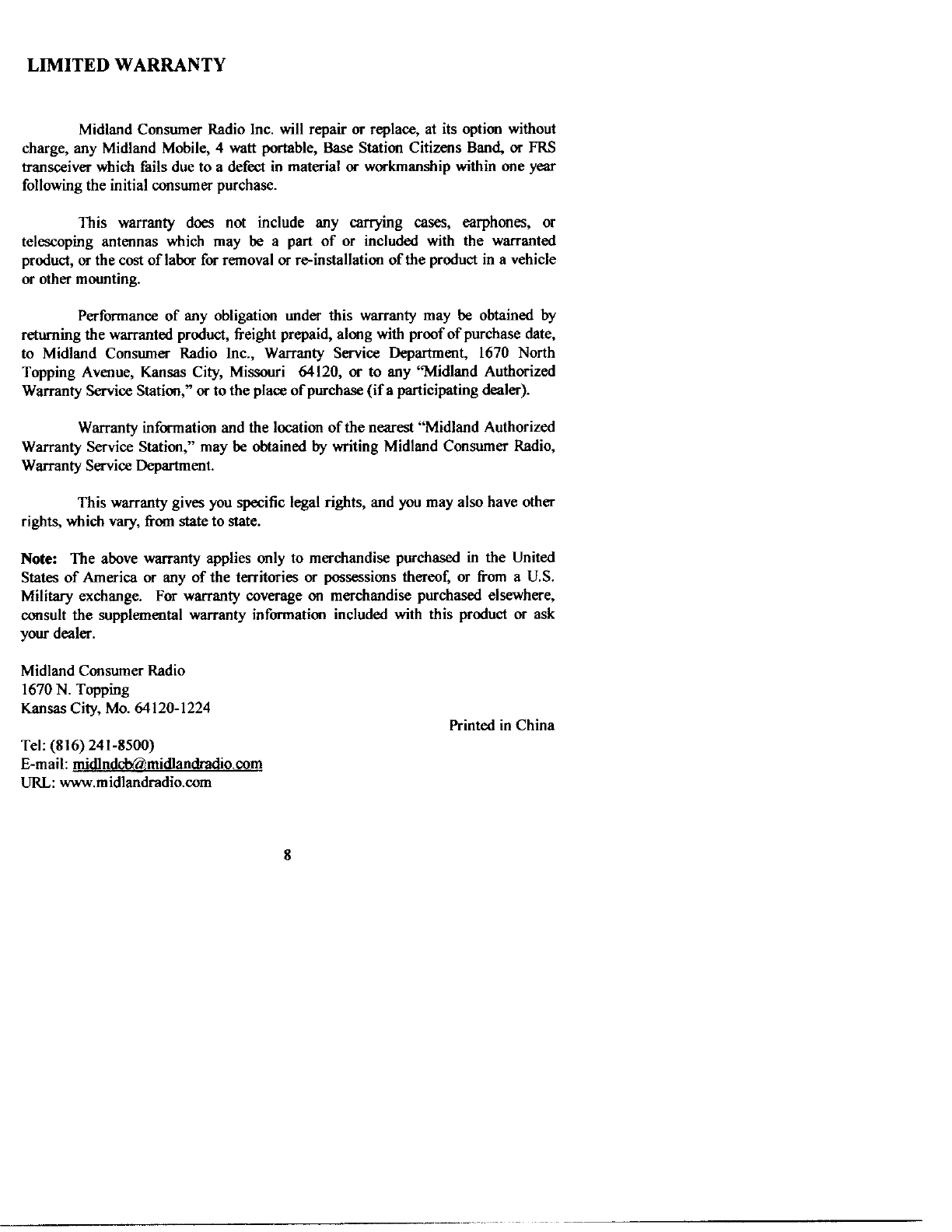 LIMITED WARRANTY

Midland Consumer Radio Inc. will repair or replace, at its option without charge, any Midland Mobile, 4 watt portable, Base Station Citizens Band, or FRS transceiver which fails due to a defect in material or workmanship within one year following the initial consumer purchase.

This warranty does not include any carrying cases, earphones, or telescoping antennas which may be a part of or included with the warranted product, or the cost of labor for removal or re-installation of the product in a vehicle or other mounting.

Performance of any obligation under this warranty may be obtained by returning the warranted product, freight prepaid, along with proof of purchase date, to Midland Consumer Radio Inc., Warranty Service Department, 1670 North Topping Avenue, Kansas City, Missouri 64120, or to any "Midland Authorized Warranty Service Station," or to the place of purchase (if a participating dealer).

Warranty information and the location of the nearest "Midland Authorized Warranty Service Station," may be obtained by writing Midland Consumer Radio, Warranty Service Department.

This warranty gives you specific legal rights, and you may also have other rights, which vary, from state to state.

Note: The above warranty applies only to merchandise purchased in the United States of America or any of the territories or possessions thereof, or from a U.S. Military exchange. For warranty coverage on merchandise purchased elsewhere, consult the supplemental warranty information included with this product or ask your dealer.

Midland Consumer Radio
1670 N. Topping
Kansas City, Mo. 64120-1224

Printed in China

Tel: (816) 241-8500)
E-mail: midlndcb@midlandradio.com
URL: www.midlandradio.com

8